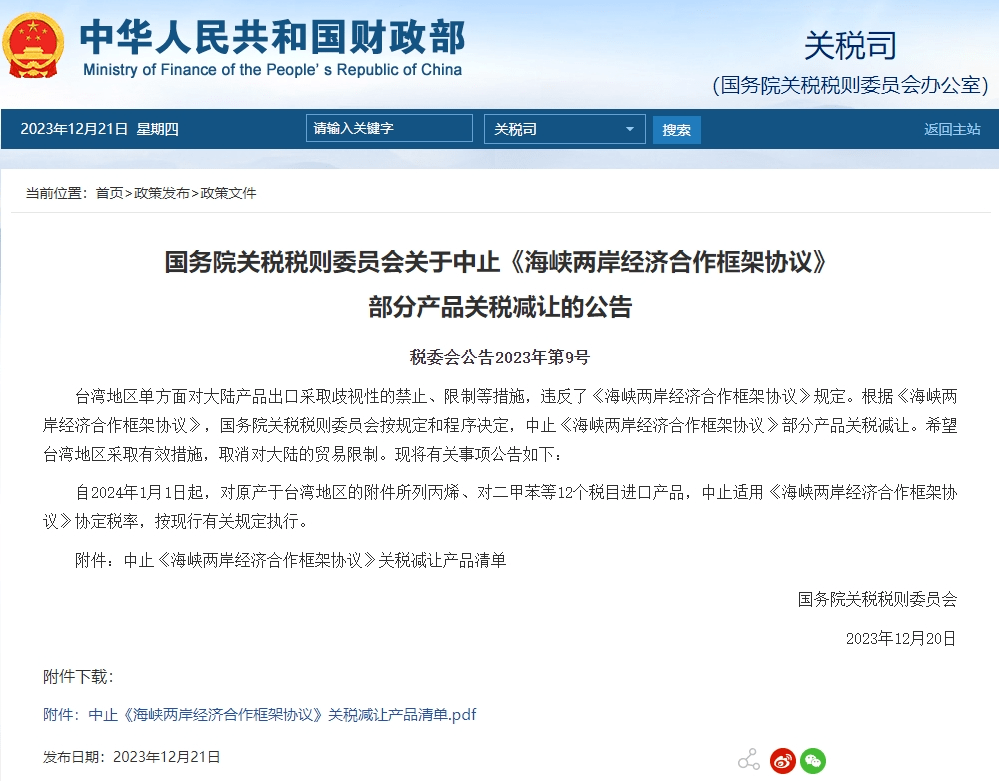 中华人民共和国财政部
Ministry of Finance of the People's Republic of China

关税司
(国务院关税税则委员会办公室)

2023年12月21日 星期四
请输入关键字
关税司
搜索
返回主站

当前位置：首页>政策发布>政策文件

国务院关税税则委员会关于中止《海峡两岸经济合作框架协议》部分产品关税减让的公告

税委会公告2023年第9号

台湾地区单方面对大陆产品出口采取歧视性的禁止、限制等措施，违反了《海峡两岸经济合作框架协议》规定。根据《海峡两岸经济合作框架协议》，国务院关税税则委员会按规定和程序决定，中止《海峡两岸经济合作框架协议》部分产品关税减让。希望台湾地区采取有效措施，取消对大陆的贸易限制。现将有关事项公告如下：

自2024年1月1日起，对原产于台湾地区的附件所列丙烯、对二甲苯等12个税目进口产品，中止适用《海峡两岸经济合作框架协议》协定税率，按现行有关规定执行。

附件：中止《海峡两岸经济合作框架协议》关税减让产品清单

国务院关税税则委员会

2023年12月20日

附件下载：

附件：中止《海峡两岸经济合作框架协议》关税减让产品清单.pdf

发布日期：2023年12月21日